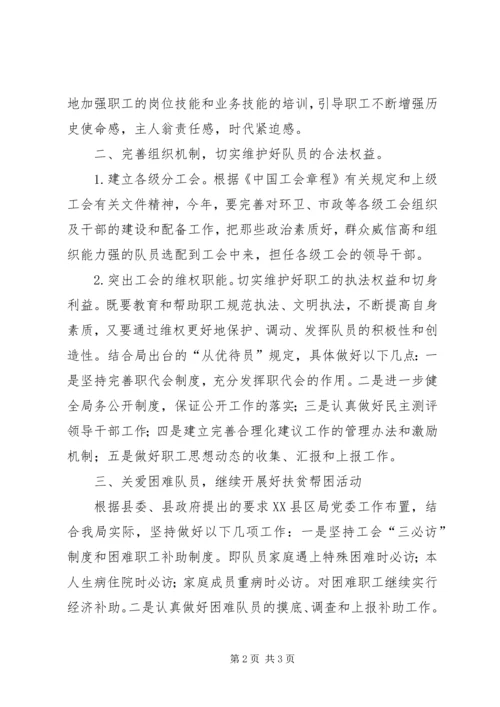 地加强职工的岗位技能和业务技能的培训，引导职工不断增强历史使命感，主人翁责任感，时代紧迫感。

二、完善组织机制，切实维护好队员的合法权益。

1.建立各级分工会。根据《中国工会章程》有关规定和上级工会有关文件精神，今年，要完善对环卫、市政等各级工会组织及干部的建设和配备工作，把那些政治素质好，群众威信高和组织能力强的队员选配到工会中来，担任各级工会的领导干部。

2.突出工会的维权职能。切实维护好职工的执法权益和切身利益。既要教育和帮助职工规范执法、文明执法，不断提高自身素质，又要通过维权更好地保护、调动、发挥队员的积极性和创造性。结合局出台的“从优待员”规定，具体做好以下几点：一是坚持完善职代会制度，充分发挥职代会的作用。二是进一步健全局务公开制度，保证公开工作的落实；三是认真做好民主测评领导干部工作；四是建立完善合理化建议工作的管理办法和激励机制；五是做好职工思想动态的收集、汇报和上报工作。

三、关爱困难队员，继续开展好扶贫帮困活动

根据县委、县政府提出的要求XX县区局党委工作布置，结合我局实际，坚持做好以下几项工作：一是坚持工会“三必访”制度和困难职工补助制度。即队员家庭遇上特殊困难时必访；本人生病住院时必访；家庭成员重病时必访。对困难职工继续实行经济补助。二是认真做好困难队员的摸底、调查和上报补助工作。

第2页 共3页